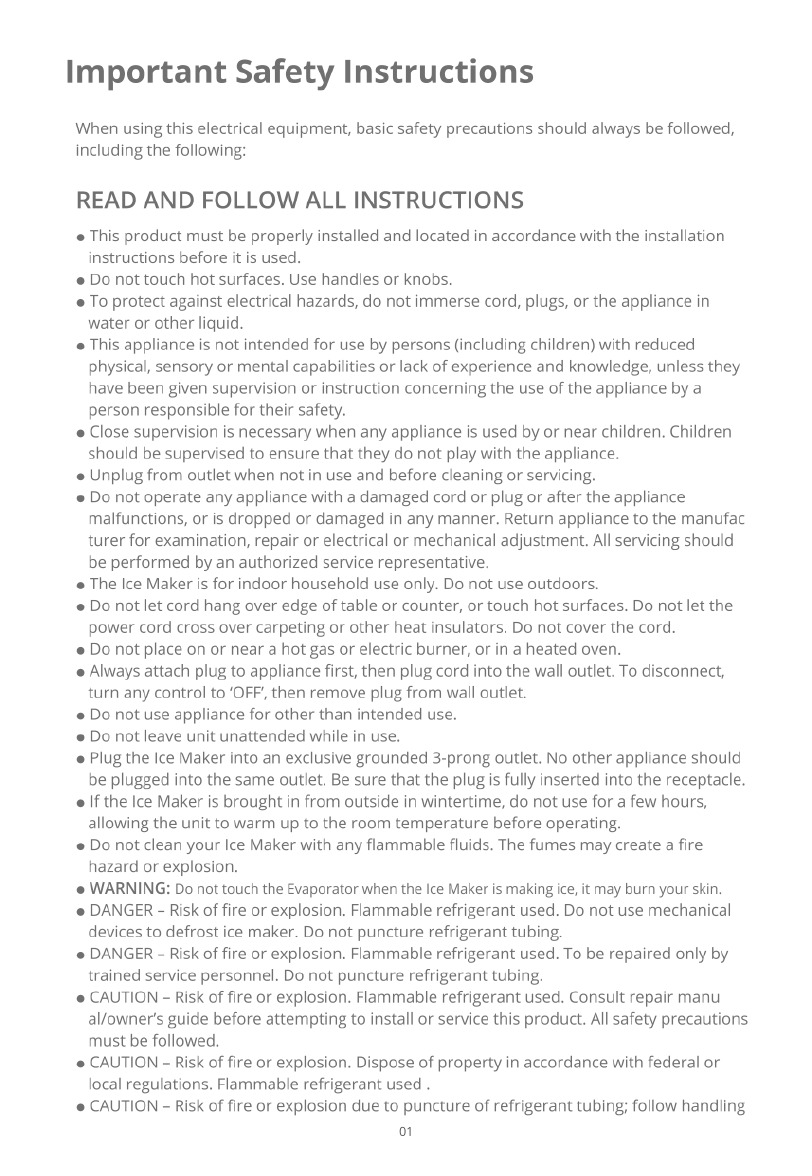 Important Safety Instructions

When using this electrical equipment, basic safety precautions should always be followed, including the following:

READ AND FOLLOW ALL INSTRUCTIONS

● This product must be properly installed and located in accordance with the installation instructions before it is used.
● Do not touch hot surfaces. Use handles or knobs.
● To protect against electrical hazards, do not immerse cord, plugs, or the appliance in water or other liquid.
● This appliance is not intended for use by persons (including children) with reduced physical, sensory or mental capabilities or lack of experience and knowledge, unless they have been given supervision or instruction concerning the use of the appliance by a person responsible for their safety.
● Close supervision is necessary when any appliance is used by or near children. Children should be supervised to ensure that they do not play with the appliance.
● Unplug from outlet when not in use and before cleaning or servicing.
● Do not operate any appliance with a damaged cord or plug or after the appliance malfunctions, or is dropped or damaged in any manner. Return appliance to the manufac turer for examination, repair or electrical or mechanical adjustment. All servicing should be performed by an authorized service representative.
● The Ice Maker is for indoor household use only. Do not use outdoors.
● Do not let cord hang over edge of table or counter, or touch hot surfaces. Do not let the power cord cross over carpeting or other heat insulators. Do not cover the cord.
● Do not place on or near a hot gas or electric burner, or in a heated oven.
● Always attach plug to appliance first, then plug cord into the wall outlet. To disconnect, turn any control to 'OFF', then remove plug from wall outlet.
● Do not use appliance for other than intended use.
● Do not leave unit unattended while in use.
● Plug the Ice Maker into an exclusive grounded 3-prong outlet. No other appliance should be plugged into the same outlet. Be sure that the plug is fully inserted into the receptacle.
● If the Ice Maker is brought in from outside in wintertime, do not use for a few hours, allowing the unit to warm up to the room temperature before operating.
● Do not clean your Ice Maker with any flammable fluids. The fumes may create a fire hazard or explosion.
● WARNING: Do not touch the Evaporator when the Ice Maker is making ice, it may burn your skin.
● DANGER – Risk of fire or explosion. Flammable refrigerant used. Do not use mechanical devices to defrost ice maker. Do not puncture refrigerant tubing.
● DANGER – Risk of fire or explosion. Flammable refrigerant used. To be repaired only by trained service personnel. Do not puncture refrigerant tubing.
● CAUTION – Risk of fire or explosion. Flammable refrigerant used. Consult repair manu al/owner's guide before attempting to install or service this product. All safety precautions must be followed.
● CAUTION – Risk of fire or explosion. Dispose of property in accordance with federal or local regulations. Flammable refrigerant used .
● CAUTION – Risk of fire or explosion due to puncture of refrigerant tubing; follow handling

01